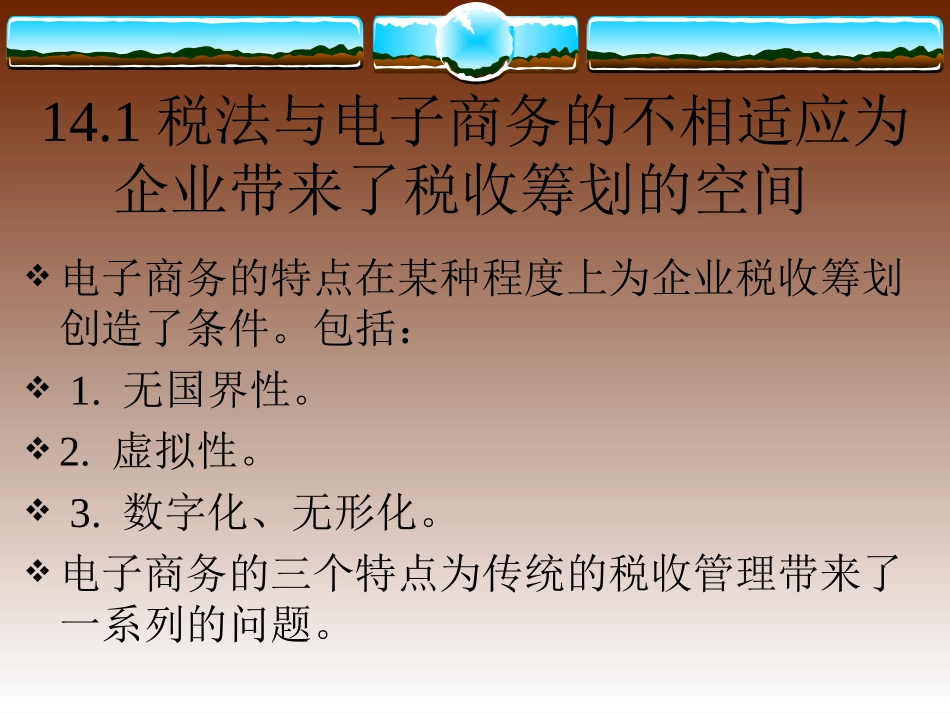 14.1 税法与电子商务的不相适应为企业带来了税收筹划的空间

❖ 电子商务的特点在某种程度上为企业税收筹划创造了条件。包括：

❖ 1. 无国界性。

❖ 2. 虚拟性。

❖ 3. 数字化、无形化。

❖ 电子商务的三个特点为传统的税收管理带来了一系列的问题。